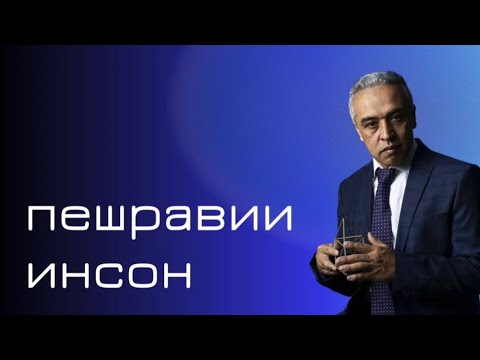 пешравии
инсон